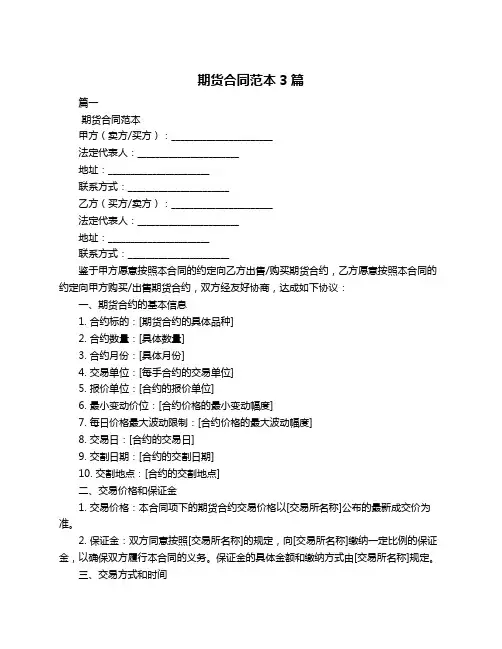 期货合同范本 3 篇

篇一

期货合同范本

甲方（卖方/买方）：____________________

法定代表人：____________________

地址：____________________

联系方式：____________________

乙方（买方/卖方）：____________________

法定代表人：____________________

地址：____________________

联系方式：____________________

鉴于甲方愿意按照本合同的约定向乙方出售/购买期货合约，乙方愿意按照本合同的约定向甲方购买/出售期货合约，双方经友好协商，达成如下协议：

一、期货合约的基本信息

1. 合约标的：[期货合约的具体品种]

2. 合约数量：[具体数量]

3. 合约月份：[具体月份]

4. 交易单位：[每手合约的交易单位]

5. 报价单位：[合约的报价单位]

6. 最小变动价位：[合约价格的最小变动幅度]

7. 每日价格最大波动限制：[合约价格的最大波动幅度]

8. 交易日：[合约的交易日]

9. 交割日期：[合约的交割日期]

10. 交割地点：[合约的交割地点]

二、交易价格和保证金

1. 交易价格：本合同项下的期货合约交易价格以[交易所名称]公布的最新成交价为准。

2. 保证金：双方同意按照[交易所名称]的规定，向[交易所名称]缴纳一定比例的保证金，以确保双方履行本合同的义务。保证金的具体金额和缴纳方式由[交易所名称]规定。

三、交易方式和时间